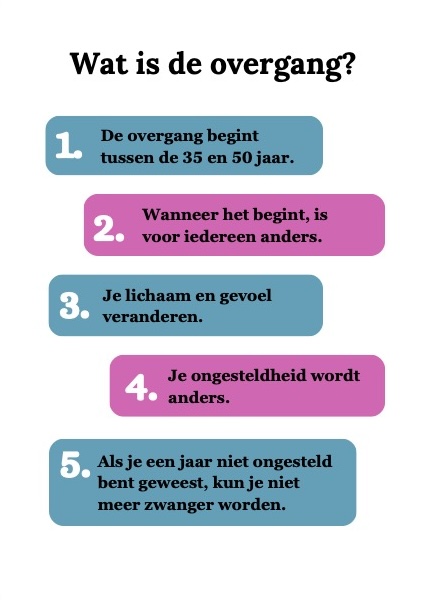 Wat is de overgang?

1. De overgang begint tussen de 35 en 50 jaar.

2. Wanneer het begint, is voor iedereen anders.

3. Je lichaam en gevoel veranderen.

4. Je ongesteldheid wordt anders.

5. Als je een jaar niet ongesteld bent geweest, kun je niet meer zwanger worden.